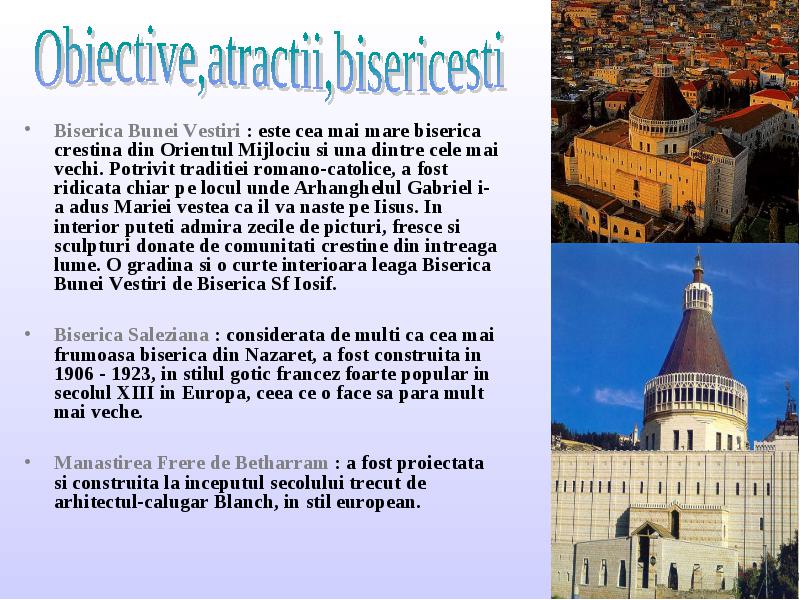 Obiective,atractii,bisericesti

• Biserica Bunei Vestiri : este cea mai mare biserica crestina din Orientul Mijlociu si una dintre cele mai vechi. Potrivit traditiei romano-catolice, a fost ridicata chiar pe locul unde Arhanghelul Gabriel i-a adus Mariei vestea ca il va naste pe Iisus. In interior puteti admira zecile de picturi, fresce si sculpturi donate de comunitati crestine din intreaga lume. O gradina si o curte interioara leaga Biserica Bunei Vestiri de Biserica Sf Iosif.

• Biserica Saleziana : considerata de multi ca cea mai frumoasa biserica din Nazaret, a fost construita in 1906 - 1923, in stilul gotic francez foarte popular in secolul XIII in Europa, ceea ce o face sa para mult mai veche.

• Manastirea Frere de Betharram : a fost proiectata si construita la inceputul secolului trecut de arhitectul-calugar Blanch, in stil european.